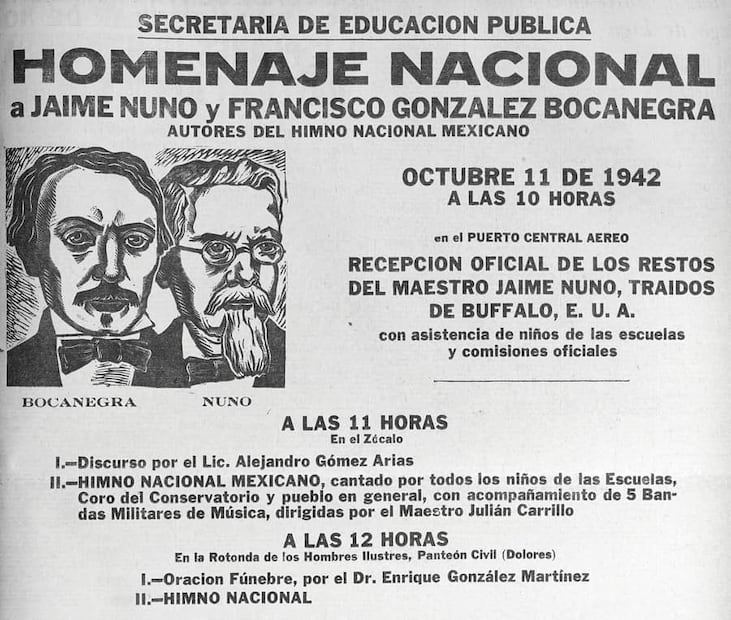 SECRETARIA DE EDUCACION PUBLICA

HOMENAJE NACIONAL

a JAIME NUNO y FRANCISCO GONZALEZ BOCANEGRA

AUTORES DEL HIMNO NACIONAL MEXICANO

BOCANEGRA NUNO

OCTUBRE 11 DE 1942
A LAS 10 HORAS

en el PUERTO CENTRAL AEREO

RECEPCION OFICIAL DE LOS RESTOS DEL MAESTRO JAIME NUNO, TRAIDOS DE BUFFALO, E. U. A.

con asistencia de niños de las escuelas y comisiones oficiales

A LAS 11 HORAS
En el Zócalo

I.—Discurso por el Lic. Alejandro Gómez Arias

II.—HIMNO NACIONAL MEXICANO, cantado por todos los niños de las Escuelas, Coro del Conservatorio y pueblo en general, con acompañamiento de 5 Bandas Militares de Música, dirigidas por el Maestro Julián Carrillo

A LAS 12 HORAS
En la Rotonda de los Hombres Ilustres, Panteón Civil (Dolores)

I.—Oracion Fúnebre, por el Dr. Enrique González Martínez

II.—HIMNO NACIONAL